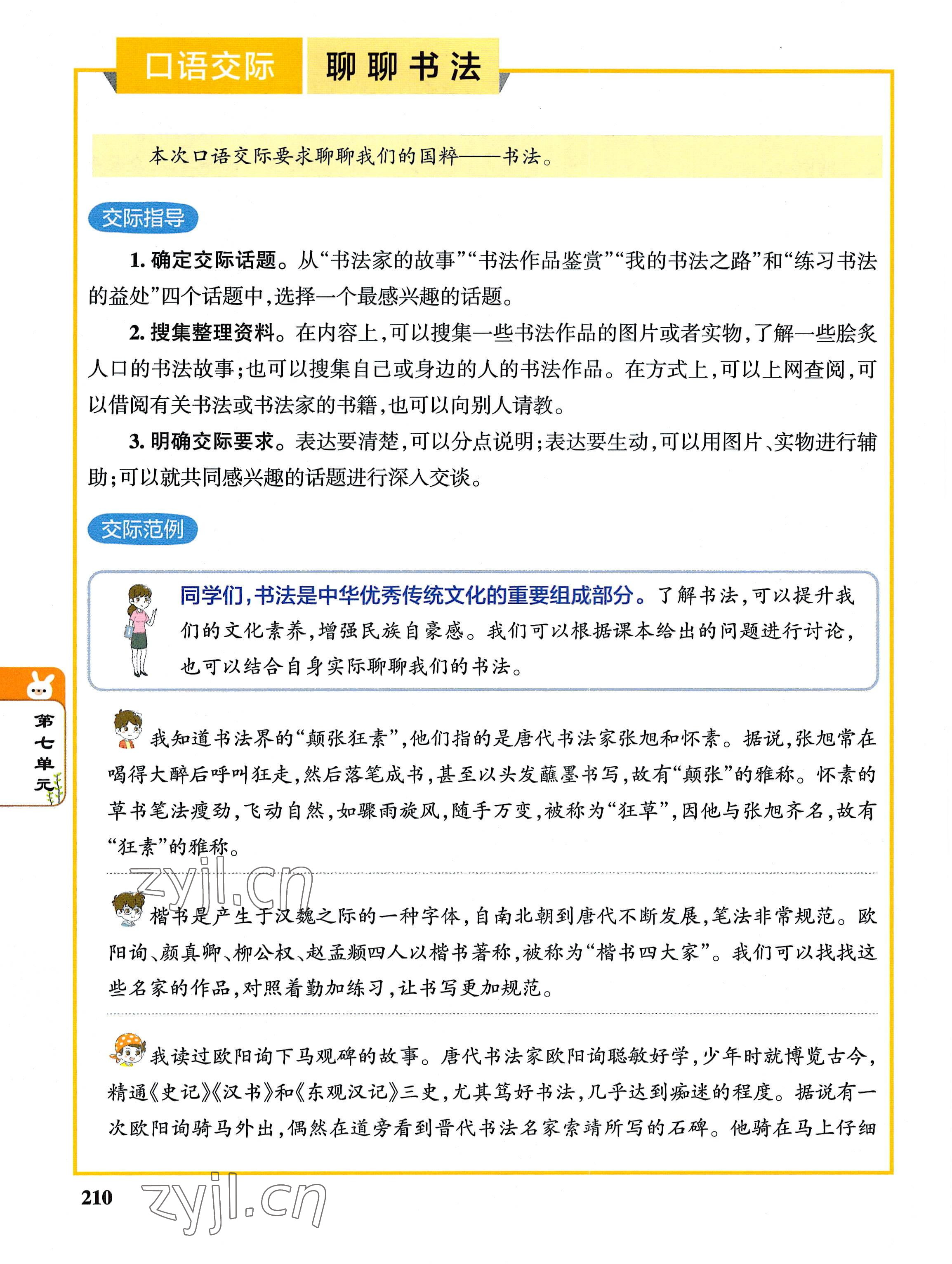 口语交际 聊聊书法

本次口语交际要求聊聊我们的国粹——书法。

交际指导

1. 确定交际话题。从“书法家的故事”“书法作品鉴赏”“我的书法之路”和“练习书法的益处”四个话题中，选择一个最感兴趣的话题。

2. 搜集整理资料。在内容上，可以搜集一些书法作品的图片或者实物，了解一些脍炙人口的书法故事；也可以搜集自己或身边的人的书法作品。在方式上，可以上网查阅，可以借阅有关书法或书法家的书籍，也可以向别人请教。

3. 明确交际要求。表达要清楚，可以分点说明；表达要生动，可以用图片、实物进行辅助；可以就共同感兴趣的话题进行深入交谈。

交际范例

同学们，书法是中华优秀传统文化的重要组成部分。了解书法，可以提升我们的文化素养，增强民族自豪感。我们可以根据课本给出的问题进行讨论，也可以结合自身实际聊聊我们的书法。

第七单元

我知道书法界的“颠张狂素”，他们指的是唐代书法家张旭和怀素。据说，张旭常在喝得大醉后呼叫狂走，然后落笔成书，甚至以头发蘸墨书写，故有“颠张”的雅称。怀素的草书笔法瘦劲，飞动自然，如骤雨旋风，随手万变，被称为“狂草”，因他与张旭齐名，故有“狂素”的雅称。

zyjl.cn

楷书是产生于汉魏之际的一种字体，自南北朝到唐代不断发展，笔法非常规范。欧阳询、颜真卿、柳公权、赵孟頫四人以楷书著称，被称为“楷书四大家”。我们可以找找这些名家的作品，对照着勤加练习，让书写更加规范。

我读过欧阳询下马观碑的故事。唐代书法家欧阳询聪敏好学，少年时就博览古今，精通《史记》《汉书》和《东观汉记》三史，尤其笃好书法，几乎达到痴迷的程度。据说有一次欧阳询骑马外出，偶然在道旁看到晋代书法名家索靖所写的石碑。他骑在马上仔细

210 zyjl.cn